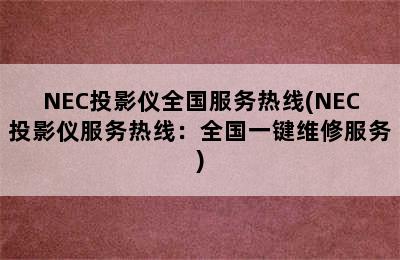 NEC投影仪全国服务热线(NEC投影仪服务热线：全国一键维修服务)